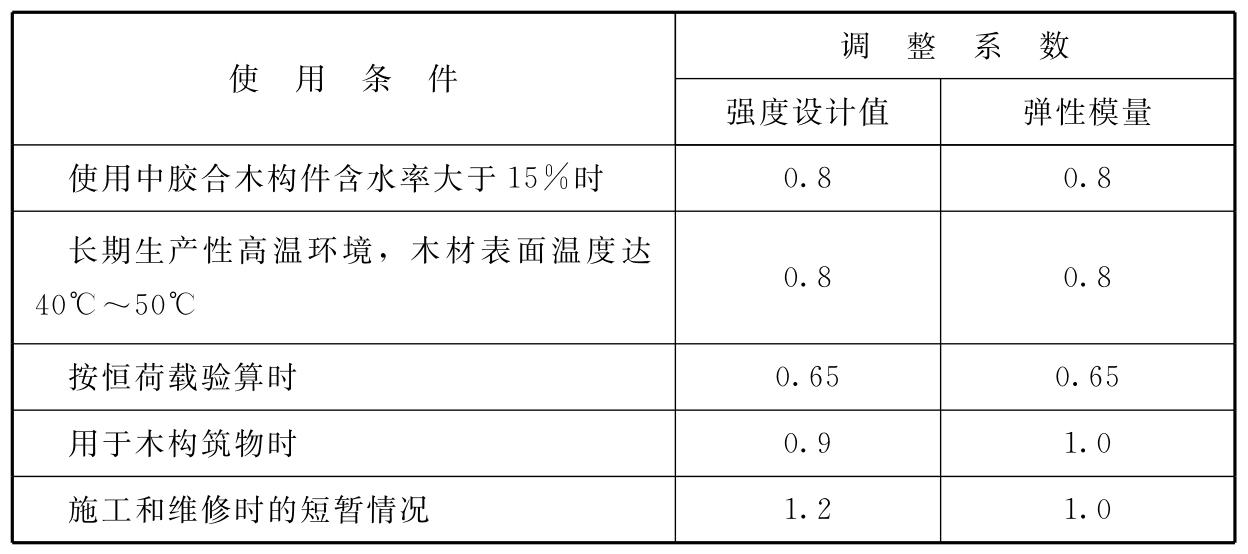 | 使用条件 | 调整系数 | |
|---|---|---|
| | 强度设计值 | 弹性模量 |
| 使用中胶合木构件含水率大于15%时 | 0.8 | 0.8 |
| 长期生产性高温环境，木材表面温度达40℃～50℃ | 0.8 | 0.8 |
| 按恒荷载验算时 | 0.65 | 0.65 |
| 用于木构筑物时 | 0.9 | 1.0 |
| 施工和维修时的短暂情况 | 1.2 | 1.0 |